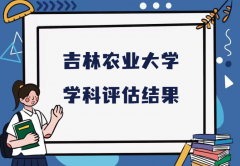 吉林农业大学

学科评估结果